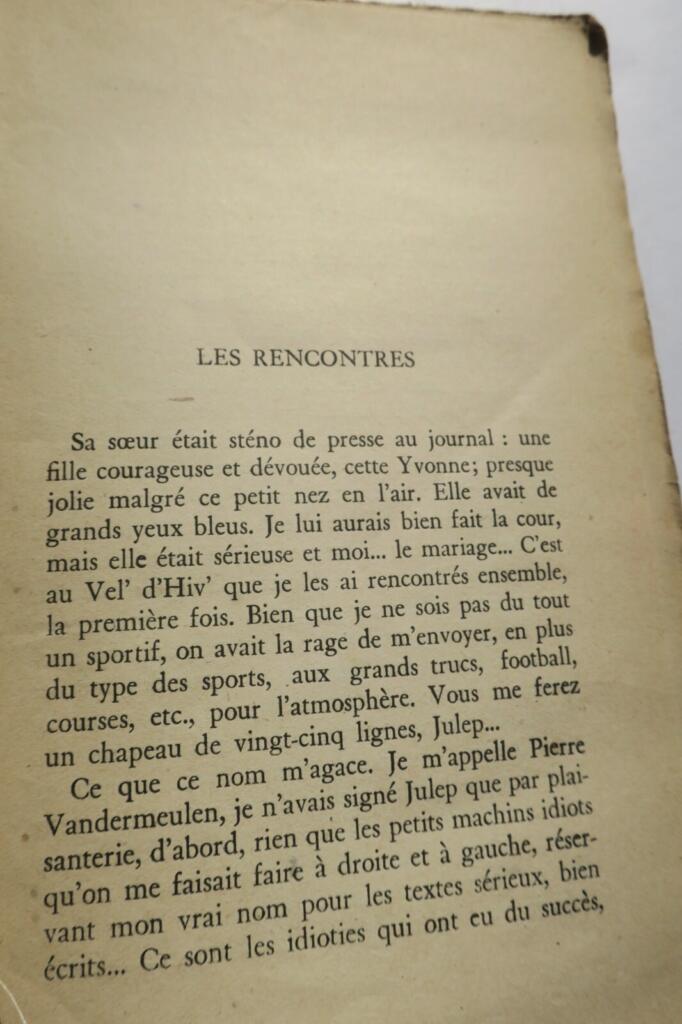 LES RENCONTRES

Sa sœur était sténo de presse au journal : une fille courageuse et dévouée, cette Yvonne; presque jolie malgré ce petit nez en l'air. Elle avait de grands yeux bleus. Je lui aurais bien fait la cour, mais elle était sérieuse et moi... le mariage... C'est au Vel' d'Hiv' que je les ai rencontrés ensemble, la première fois. Bien que je ne sois pas du tout un sportif, on avait la rage de m'envoyer, en plus du type des sports, aux grands trucs, football, courses, etc., pour l'atmosphère. Vous me ferez un chapeau de vingt-cinq lignes, Julep...

Ce que ce nom m'agace. Je m'appelle Pierre Vandermeulen, je n'avais signé Julep que par plaisanterie, d'abord, rien que les petits machins idiots qu'on me faisait faire à droite et à gauche, réservant mon vrai nom pour les textes sérieux, bien écrits... Ce sont les idioties qui ont eu du succès,